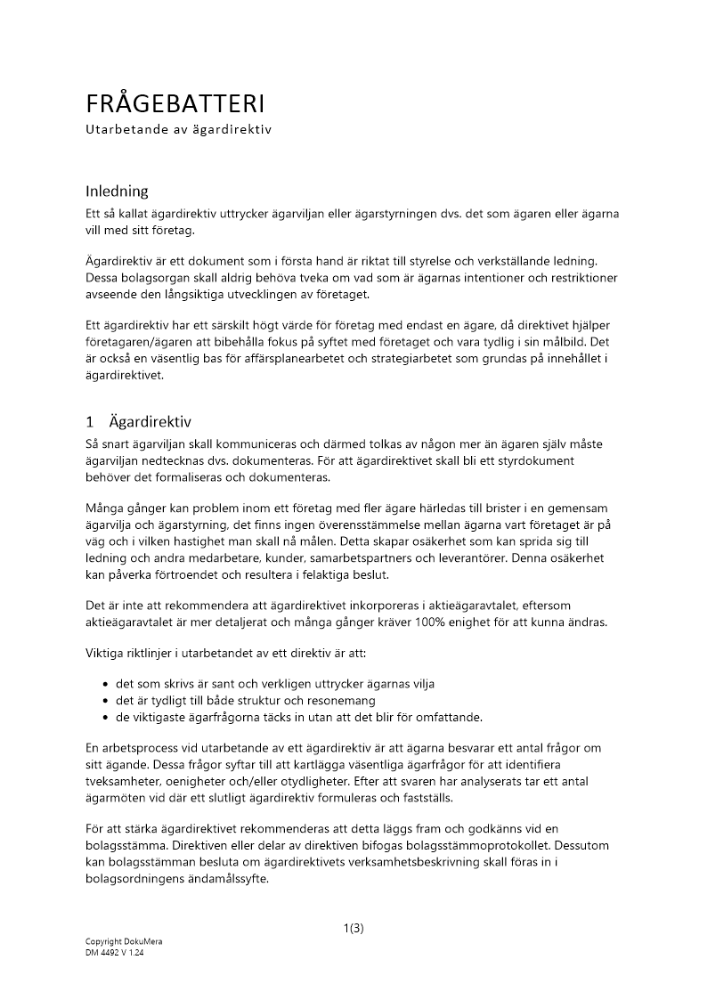 FRÅGEBATTERI
Utarbetande av ägardirektiv

Inledning
Ett så kallat ägardirektiv uttrycker ägarviljan eller ägarstyrningen dvs. det som ägaren eller ägarna vill med sitt företag.

Ägardirektiv är ett dokument som i första hand är riktat till styrelse och verkställande ledning. Dessa bolagsorgan skall aldrig behöva tveka om vad som är ägarnas intentioner och restriktioner avseende den långsiktiga utvecklingen av företaget.

Ett ägardirektiv har ett särskilt högt värde för företag med endast en ägare, då direktivet hjälper företagaren/ägaren att bibehålla fokus på syftet med företaget och vara tydlig i sin målbild. Det är också en väsentlig bas för affärsplanearbetet och strategiarbetet som grundas på innehållet i ägardirektivet.

1 Ägardirektiv
Så snart ägarviljan skall kommuniceras och därmed tolkas av någon mer än ägaren själv måste ägarviljan nedtecknas dvs. dokumenteras. För att ägardirektivet skall bli ett styrdokument behöver det formaliseras och dokumenteras.

Många gånger kan problem inom ett företag med fler ägare härledas till brister i en gemensam ägarvilja och ägarstyrning, det finns ingen överensstämmelse mellan ägarna vart företaget är på väg och i vilken hastighet man skall nå målen. Detta skapar osäkerhet som kan sprida sig till ledning och andra medarbetare, kunder, samarbetspartners och leverantörer. Denna osäkerhet kan påverka förtroendet och resultera i felaktiga beslut.

Det är inte att rekommendera att ägardirektivet inkorporeras i aktieägaravtalet, eftersom aktieägaravtalet är mer detaljerat och många gånger kräver 100% enighet för att kunna ändras.

Viktiga riktlinjer i utarbetandet av ett direktiv är att:

• det som skrivs är sant och verkligen uttrycker ägarnas vilja
• det är tydligt till både struktur och resonemang
• de viktigaste ägarfrågorna täcks in utan att det blir för omfattande.

En arbetsprocess vid utarbetande av ett ägardirektiv är att ägarna besvarar ett antal frågor om sitt ägande. Dessa frågor syftar till att kartlägga väsentliga ägarfrågor för att identifiera tveksamheter, oenigheter och/eller otydligheter. Efter att svaren har analyserats tar ett antal ägarmöten vid där ett slutligt ägardirektiv formuleras och fastställs.

För att stärka ägardirektivet rekommenderas att detta läggs fram och godkänns vid en bolagsstämma. Direktiven eller delar av direktiven bifogas bolagsstämmoprotokollet. Dessutom kan bolagsstämman besluta om ägardirektivets verksamhetsbeskrivning skall föras in i bolagsordningens ändamålssyfte.

1(3)

Copyright DokuMera
DM 4492 V 1.24